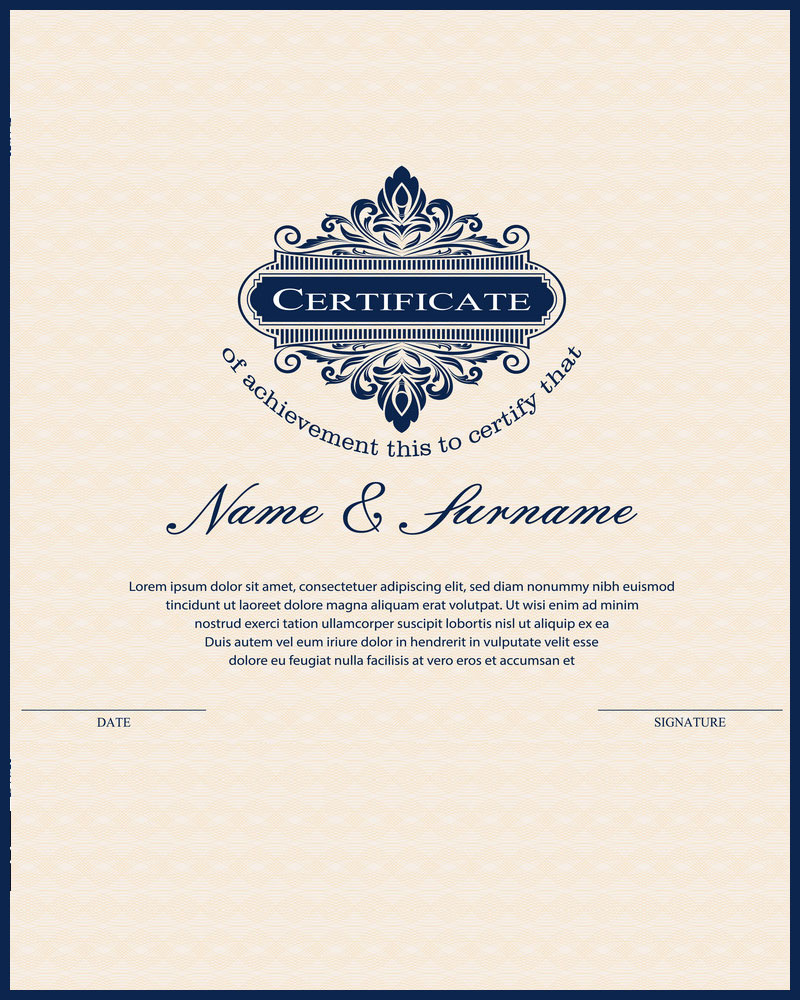 CERTIFICATE

of achievement this to certify that

Name & Surname

Lorem ipsum dolor sit amet, consectetuer adipiscing elit, sed diam nonummy nibh euismod tincidunt ut laoreet dolore magna aliquam erat volutpat. Ut wisi enim ad minim nostrud exerci tation ullamcorper suscipit lobortis nisl ut aliquip ex ea Duis autem vel eum iriure dolor in hendrerit in vulputate velit esse dolore eu feugiat nulla facilisis at vero eros et accumsan et

DATE

SIGNATURE